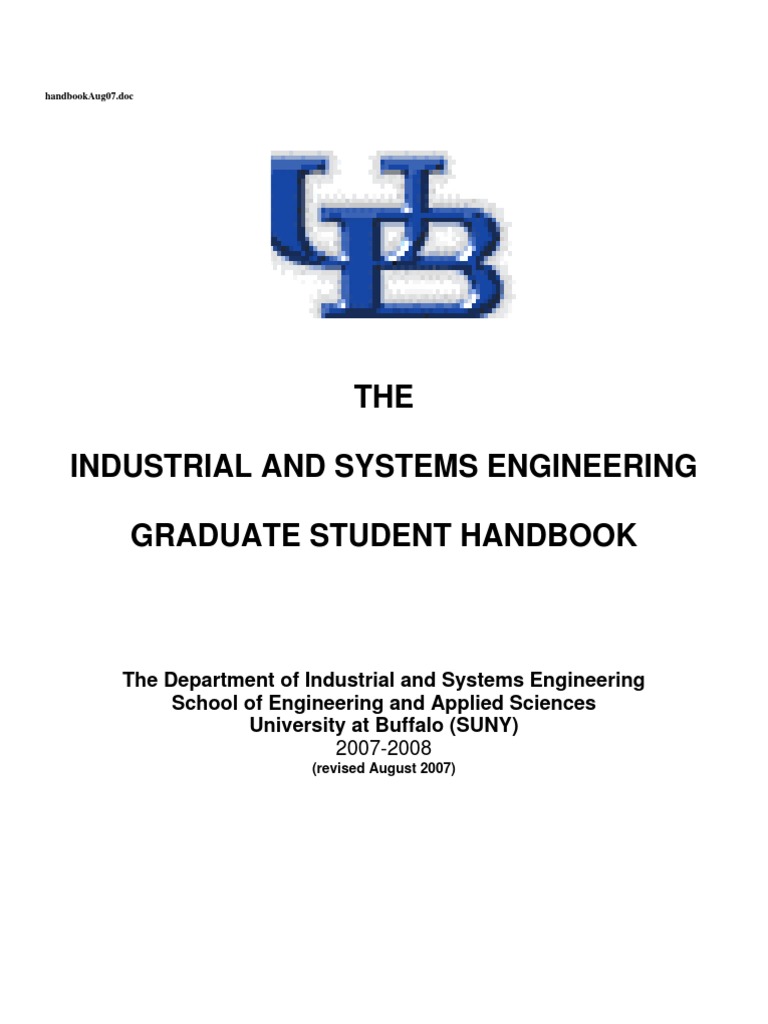 handbookAug07.doc

UB

THE

INDUSTRIAL AND SYSTEMS ENGINEERING

GRADUATE STUDENT HANDBOOK

The Department of Industrial and Systems Engineering
School of Engineering and Applied Sciences
University at Buffalo (SUNY)
2007-2008
(revised August 2007)